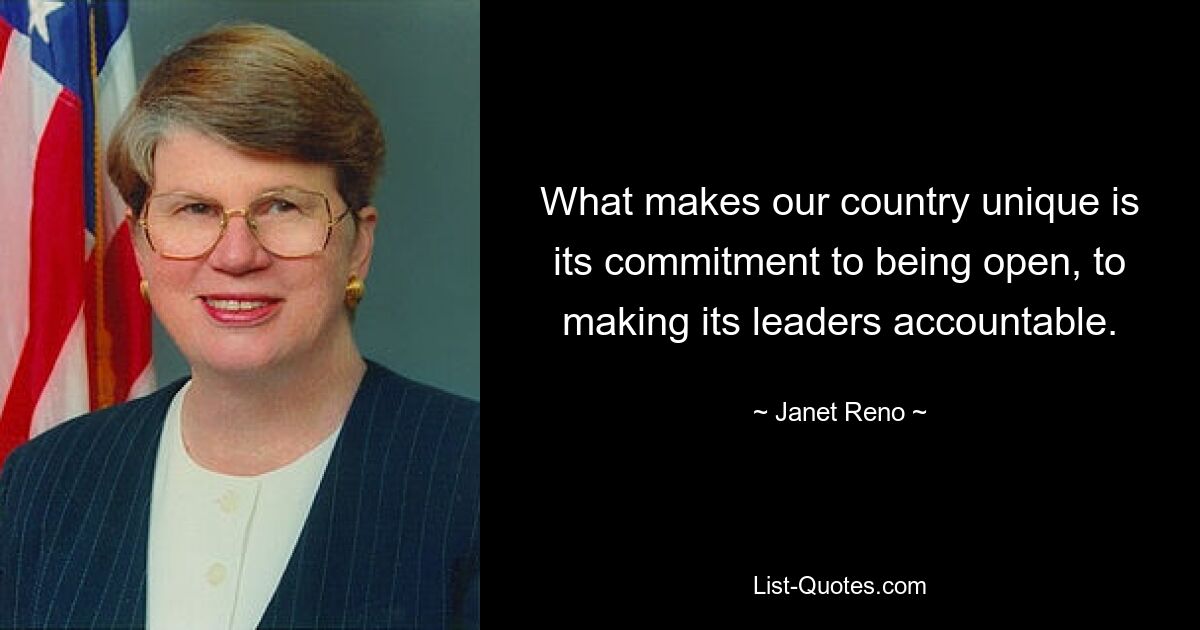 What makes our country unique is its commitment to being open, to making its leaders accountable.

~ Janet Reno ~

List-Quotes.com